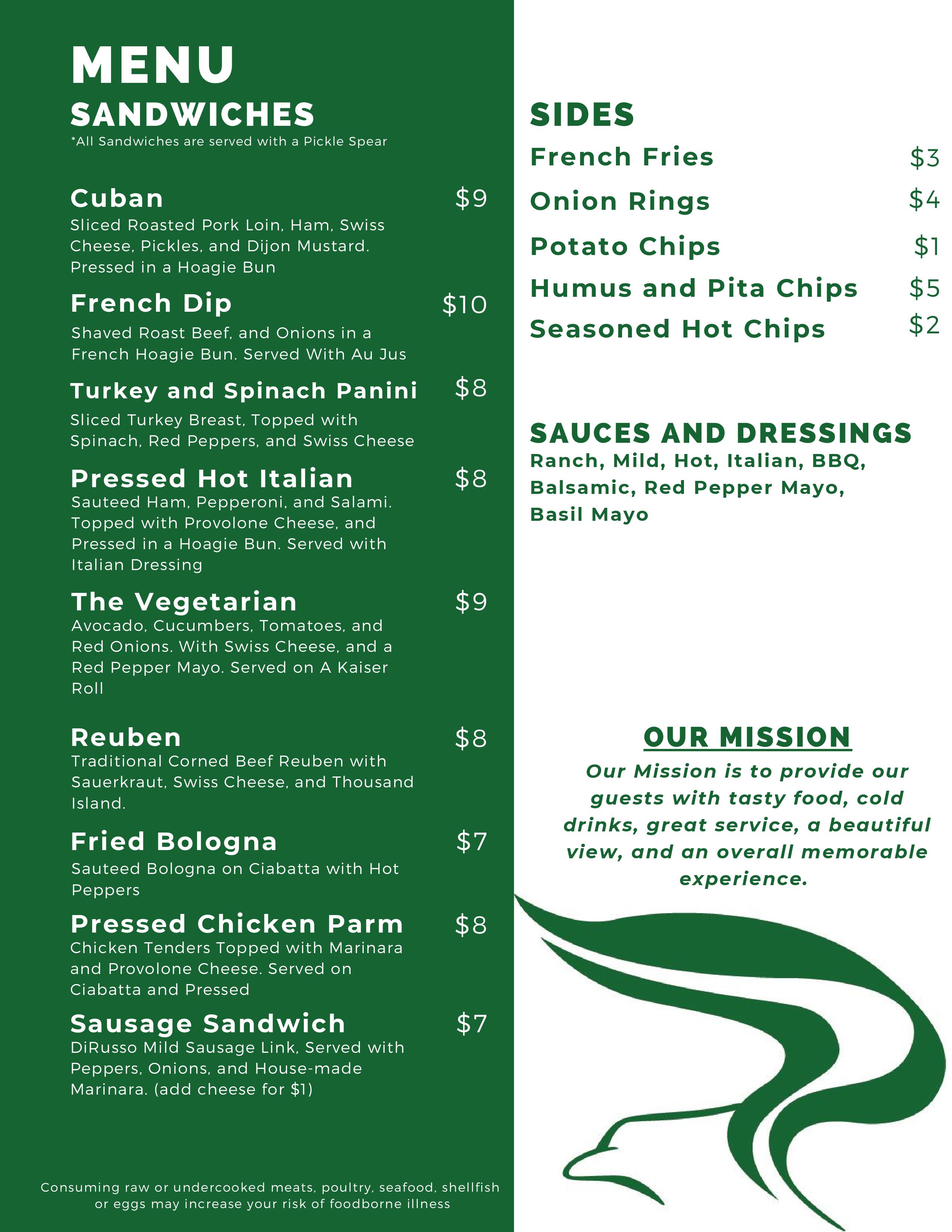 MENU

SANDWICHES

*All Sandwiches are served with a Pickle Spear

Cuban $9

Sliced Roasted Pork Loin, Ham, Swiss Cheese, Pickles, and Dijon Mustard. Pressed in a Hoagie Bun

French Dip $10

Shaved Roast Beef, and Onions in a French Hoagie Bun. Served With Au Jus

Turkey and Spinach Panini $8

Sliced Turkey Breast, Topped with Spinach, Red Peppers, and Swiss Cheese

Pressed Hot Italian $8

Sauteed Ham, Pepperoni, and Salami. Topped with Provolone Cheese, and Pressed in a Hoagie Bun. Served with Italian Dressing

The Vegetarian $9

Avocado, Cucumbers, Tomatoes, and Red Onions. With Swiss Cheese, and a Red Pepper Mayo. Served on A Kaiser Roll

Reuben $8

Traditional Corned Beef Reuben with Sauerkraut, Swiss Cheese, and Thousand Island.

Fried Bologna $7

Sauteed Bologna on Ciabatta with Hot Peppers

Pressed Chicken Parm $8

Chicken Tenders Topped with Marinara and Provolone Cheese. Served on Ciabatta and Pressed

Sausage Sandwich $7

DiRusso Mild Sausage Link, Served with Peppers, Onions, and House-made Marinara. (add cheese for $1)

Consuming raw or undercooked meats, poultry, seafood, shellfish or eggs may increase your risk of foodborne illness

SIDES

French Fries $3

Onion Rings $4

Potato Chips $1

Humus and Pita Chips $5

Seasoned Hot Chips $2

SAUCES AND DRESSINGS

Ranch, Mild, Hot, Italian, BBQ, Balsamic, Red Pepper Mayo, Basil Mayo

OUR MISSION

Our Mission is to provide our guests with tasty food, cold drinks, great service, a beautiful view, and an overall memorable experience.